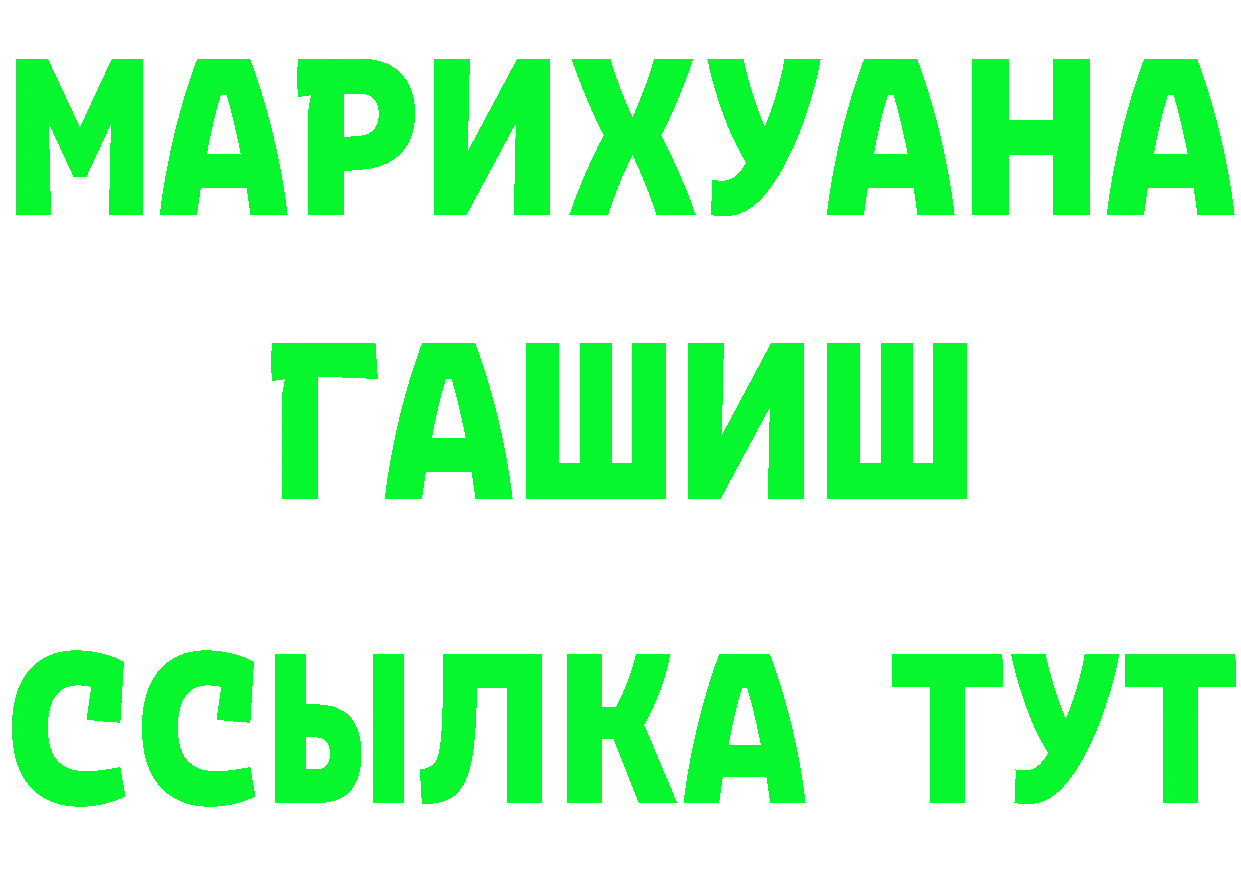 МАРИХУАНА
ГАШИШ
ССЫЛКА ТУТ